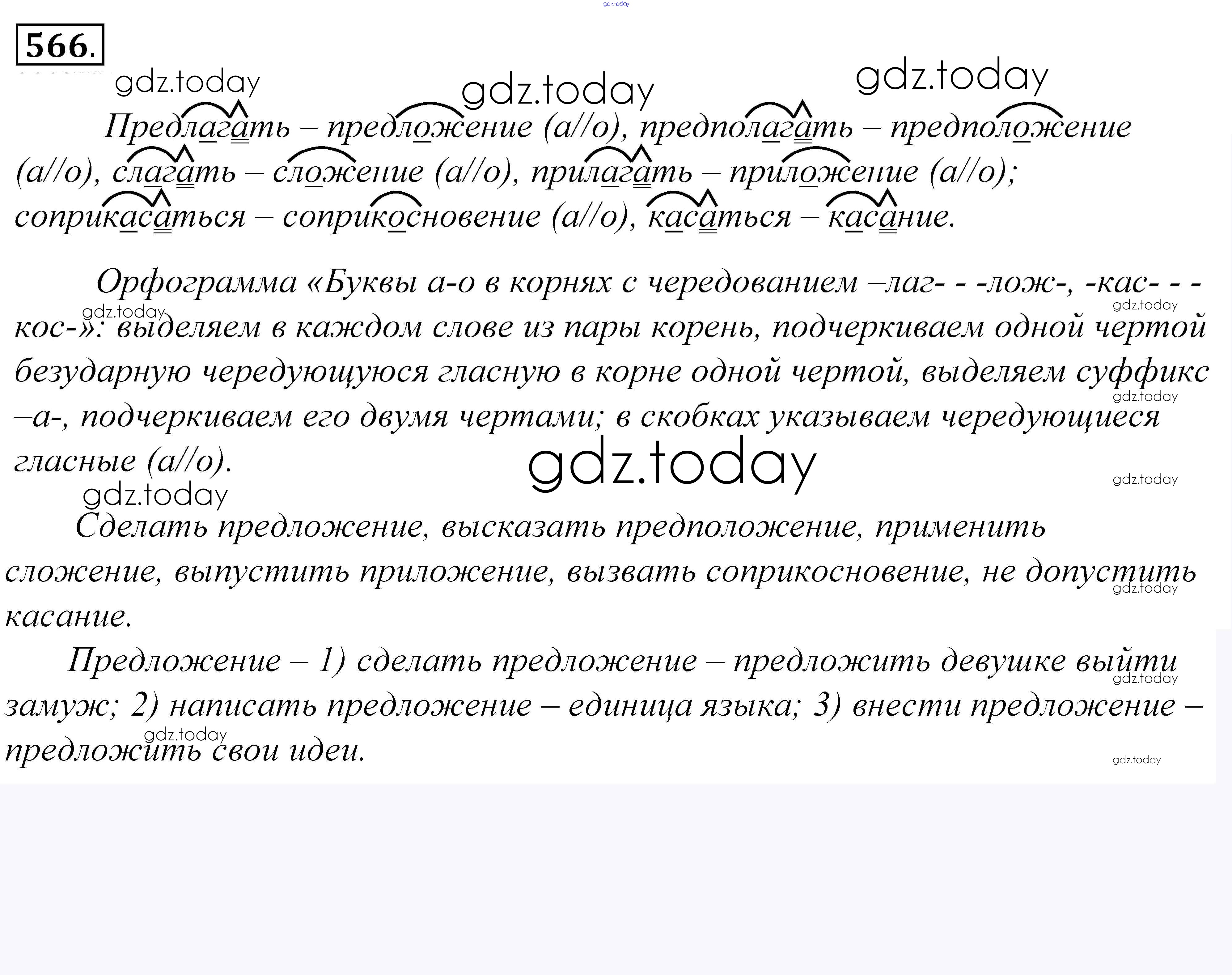 566.

Предлагать – предложение (а//о), предполагать – предположение (а//о), слагать – сложение (а//о), прилагать – приложение (а//о); соприкасаться – соприкосновение (а//о), касаться – касание.

Орфограмма «Буквы а-о в корнях с чередованием –лаг- - -лож-, -кас- - -кос-»: выделяем в каждом слове из пары корень, подчеркиваем одной чертой безударную чередующуюся гласную в корне одной чертой, выделяем суффикс –а-, подчеркиваем его двумя чертами; в скобках указываем чередующиеся гласные (а//о).

Сделать предложение, высказать предположение, применить сложение, выпустить приложение, вызвать соприкосновение, не допустить касание.

Предложение – 1) сделать предложение – предложить девушке выйти замуж; 2) написать предложение – единица языка; 3) внести предложение – предложить свои идеи.

gdz.today